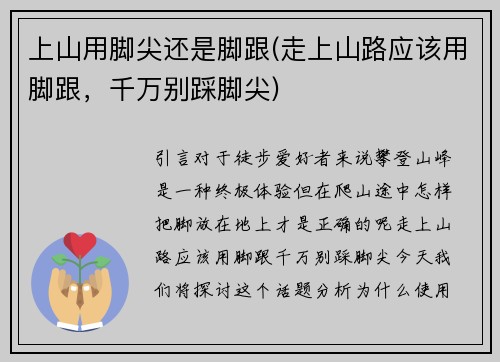 上山用脚尖还是脚跟(走上山路应该用脚跟，千万别踩脚尖)

引言对于徒步爱好者来说攀登山峰是一种终极体验但在爬山途中怎样把脚放在地上才是正确的呢走上山路应该用脚跟千万别踩脚尖今天我们将探讨这个话题分析为什么使用